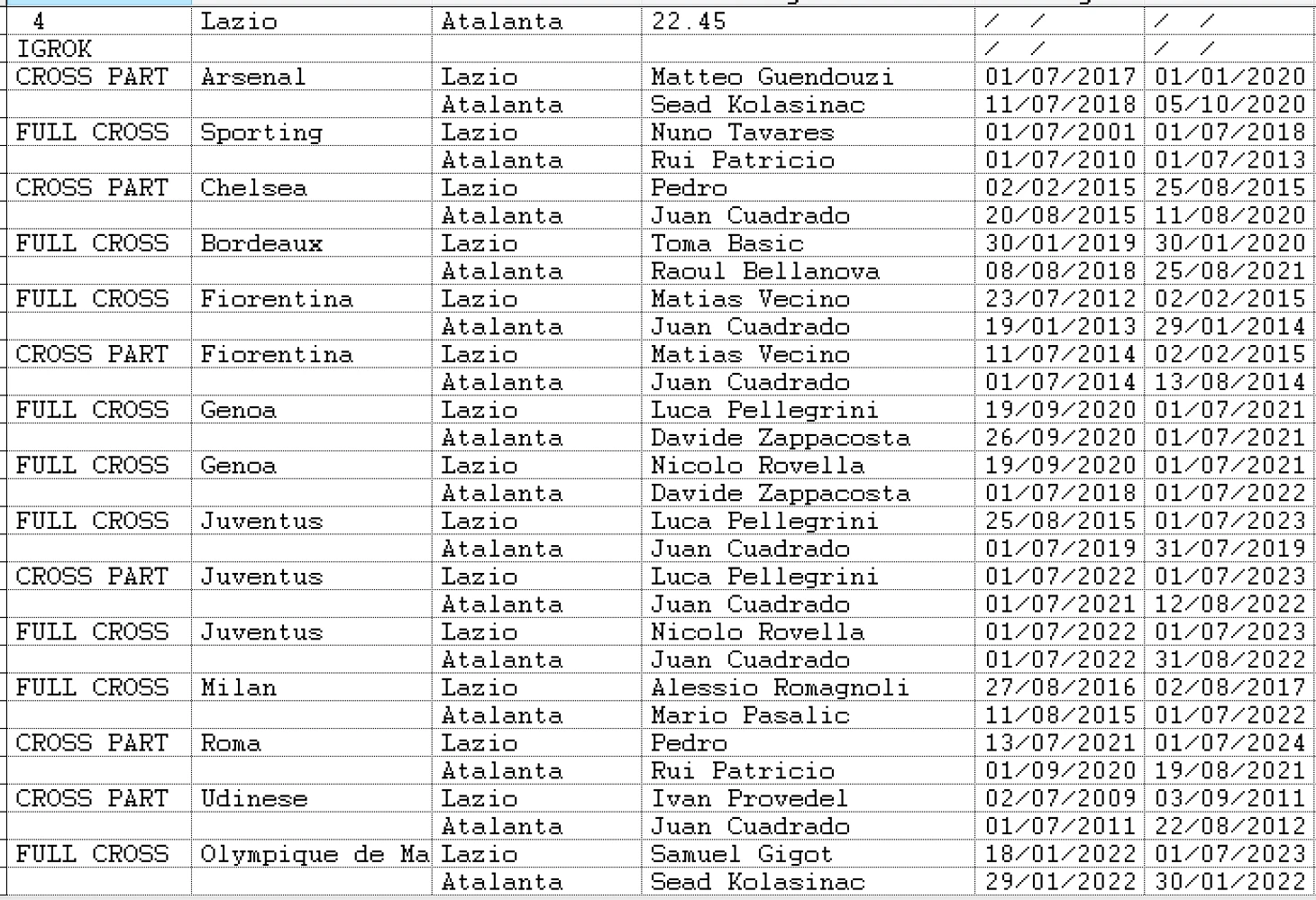 | 4 | Lazio | Atalanta | 22.45 | / / | / / |
|---|---|---|---|---|---|
| IGROK | | | | / / | / / |
| CROSS PART | Arsenal | Lazio | Matteo Guendouzi | 01/07/2017 | 01/01/2020 |
| | | Atalanta | Sead Kolasinac | 11/07/2018 | 05/10/2020 |
| FULL CROSS | Sporting | Lazio | Nuno Tavares | 01/07/2001 | 01/07/2018 |
| | | Atalanta | Rui Patricio | 01/07/2010 | 01/07/2013 |
| CROSS PART | Chelsea | Lazio | Pedro | 02/02/2015 | 25/08/2015 |
| | | Atalanta | Juan Cuadrado | 20/08/2015 | 11/08/2020 |
| FULL CROSS | Bordeaux | Lazio | Toma Basic | 30/01/2019 | 30/01/2020 |
| | | Atalanta | Raoul Bellanova | 08/08/2018 | 25/08/2021 |
| FULL CROSS | Fiorentina | Lazio | Matias Vecino | 23/07/2012 | 02/02/2015 |
| | | Atalanta | Juan Cuadrado | 19/01/2013 | 29/01/2014 |
| CROSS PART | Fiorentina | Lazio | Matias Vecino | 11/07/2014 | 02/02/2015 |
| | | Atalanta | Juan Cuadrado | 01/07/2014 | 13/08/2014 |
| FULL CROSS | Genoa | Lazio | Luca Pellegrini | 19/09/2020 | 01/07/2021 |
| | | Atalanta | Davide Zappacosta | 26/09/2020 | 01/07/2021 |
| FULL CROSS | Genoa | Lazio | Nicolo Rovella | 19/09/2020 | 01/07/2021 |
| | | Atalanta | Davide Zappacosta | 01/07/2018 | 01/07/2022 |
| FULL CROSS | Juventus | Lazio | Luca Pellegrini | 25/08/2015 | 01/07/2023 |
| | | Atalanta | Juan Cuadrado | 01/07/2019 | 31/07/2019 |
| CROSS PART | Juventus | Lazio | Luca Pellegrini | 01/07/2022 | 01/07/2023 |
| | | Atalanta | Juan Cuadrado | 01/07/2021 | 12/08/2022 |
| FULL CROSS | Juventus | Lazio | Nicolo Rovella | 01/07/2022 | 01/07/2023 |
| | | Atalanta | Juan Cuadrado | 01/07/2022 | 31/08/2022 |
| FULL CROSS | Milan | Lazio | Alessio Romagnoli | 27/08/2016 | 02/08/2017 |
| | | Atalanta | Mario Pasalic | 11/08/2015 | 01/07/2022 |
| CROSS PART | Roma | Lazio | Pedro | 13/07/2021 | 01/07/2024 |
| | | Atalanta | Rui Patricio | 01/09/2020 | 19/08/2021 |
| CROSS PART | Udinese | Lazio | Ivan Provedel | 02/07/2009 | 03/09/2011 |
| | | Atalanta | Juan Cuadrado | 01/07/2011 | 22/08/2012 |
| FULL CROSS | Olympique de Ma | Lazio | Samuel Gigot | 18/01/2022 | 01/07/2023 |
| | | Atalanta | Sead Kolasinac | 29/01/2022 | 30/01/2022 |